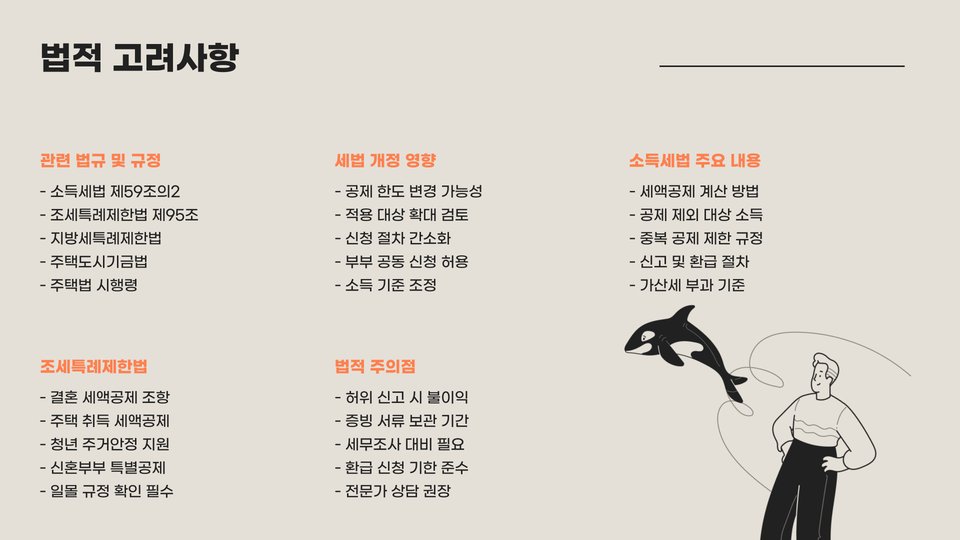 법적 고려사항

관련 법규 및 규정

- 소득세법 제59조의2
- 조세특례제한법 제95조
- 지방세특례제한법
- 주택도시기금법
- 주택법 시행령

세법 개정 영향

- 공제 한도 변경 가능성
- 적용 대상 확대 검토
- 신청 절차 간소화
- 부부 공동 신청 허용
- 소득 기준 조정

소득세법 주요 내용

- 세액공제 계산 방법
- 공제 제외 대상 소득
- 중복 공제 제한 규정
- 신고 및 환급 절차
- 가산세 부과 기준

조세특례제한법

- 결혼 세액공제 조항
- 주택 취득 세액공제
- 청년 주거안정 지원
- 신혼부부 특별공제
- 일몰 규정 확인 필수

법적 주의점

- 허위 신고 시 불이익
- 증빙 서류 보관 기간
- 세무조사 대비 필요
- 환급 신청 기한 준수
- 전문가 상담 권장